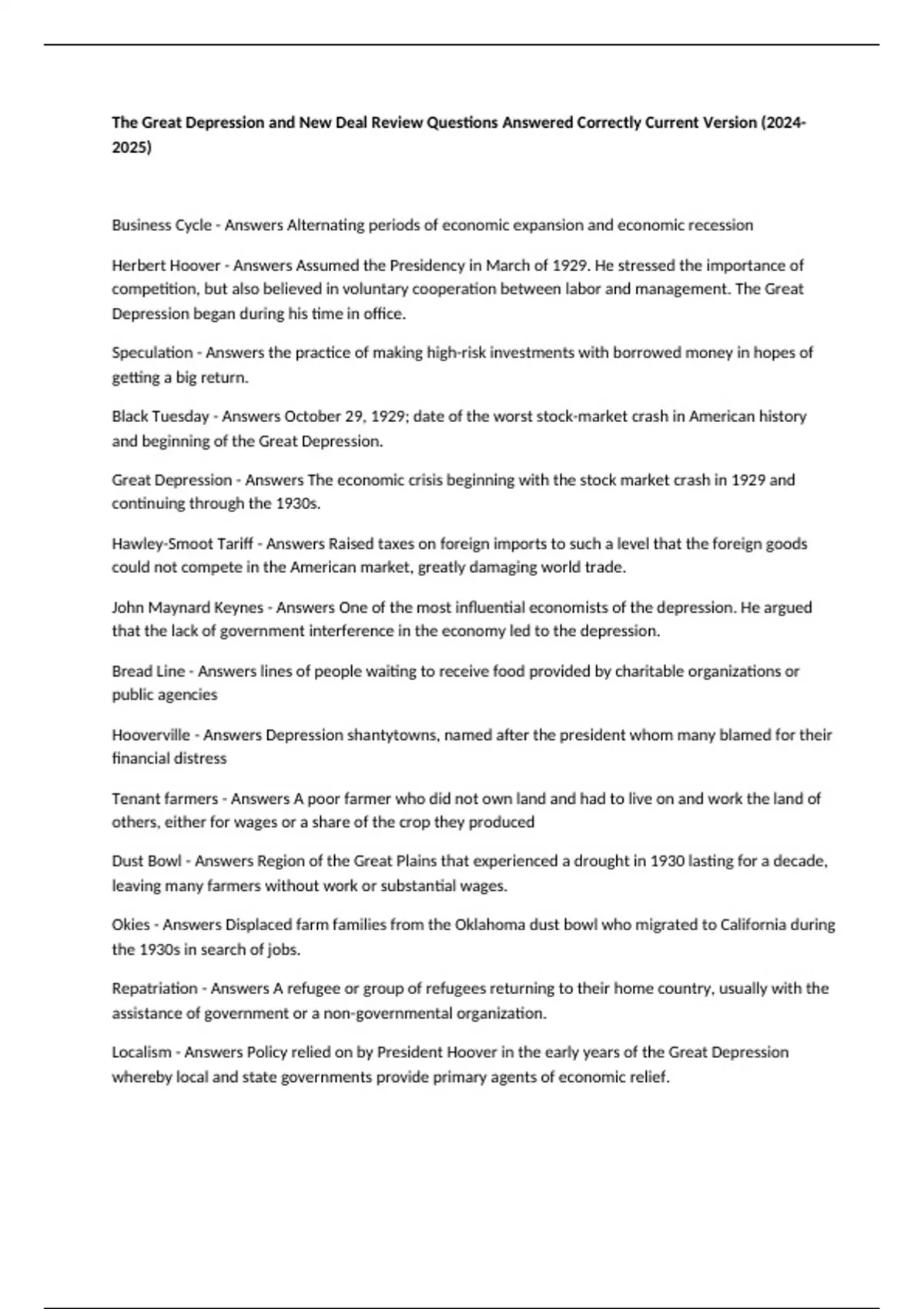 The Great Depression and New Deal Review Questions Answered Correctly Current Version (2024-2025)

Business Cycle - Answers Alternating periods of economic expansion and economic recession

Herbert Hoover - Answers Assumed the Presidency in March of 1929. He stressed the importance of competition, but also believed in voluntary cooperation between labor and management. The Great Depression began during his time in office.

Speculation - Answers the practice of making high-risk investments with borrowed money in hopes of getting a big return.

Black Tuesday - Answers October 29, 1929; date of the worst stock-market crash in American history and beginning of the Great Depression.

Great Depression - Answers The economic crisis beginning with the stock market crash in 1929 and continuing through the 1930s.

Hawley-Smoot Tariff - Answers Raised taxes on foreign imports to such a level that the foreign goods could not compete in the American market, greatly damaging world trade.

John Maynard Keynes - Answers One of the most influential economists of the depression. He argued that the lack of government interference in the economy led to the depression.

Bread Line - Answers lines of people waiting to receive food provided by charitable organizations or public agencies

Hooverville - Answers Depression shantytowns, named after the president whom many blamed for their financial distress

Tenant farmers - Answers A poor farmer who did not own land and had to live on and work the land of others, either for wages or a share of the crop they produced

Dust Bowl - Answers Region of the Great Plains that experienced a drought in 1930 lasting for a decade, leaving many farmers without work or substantial wages.

Okies - Answers Displaced farm families from the Oklahoma dust bowl who migrated to California during the 1930s in search of jobs.

Repatriation - Answers A refugee or group of refugees returning to their home country, usually with the assistance of government or a non-governmental organization.

Localism - Answers Policy relied on by President Hoover in the early years of the Great Depression whereby local and state governments provide primary agents of economic relief.